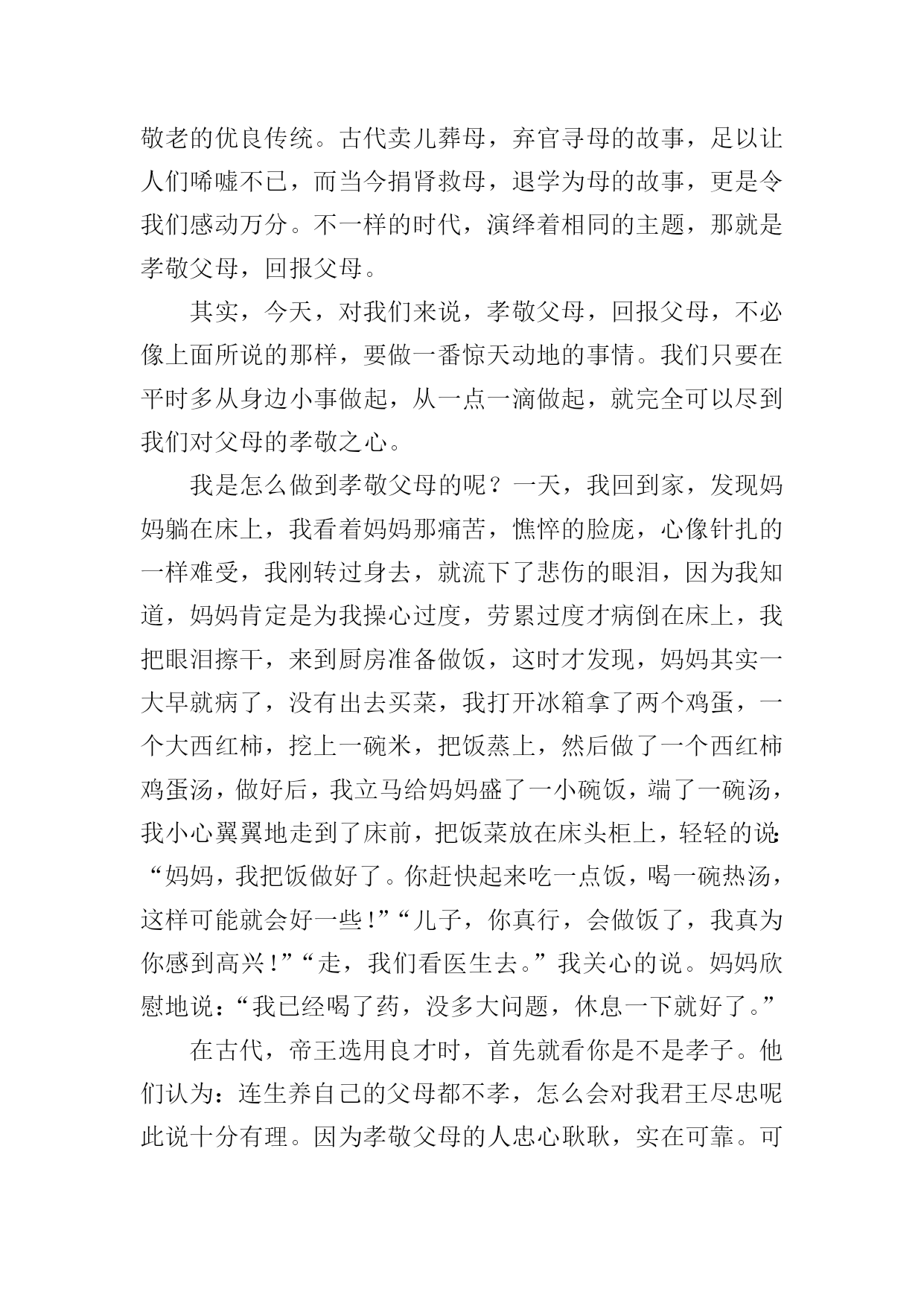 敬老的优良传统。古代卖儿葬母，弃官寻母的故事，足以让人们唏嘘不已，而当今捐肾救母，退学为母的故事，更是令我们感动万分。不一样的时代，演绎着相同的主题，那就是孝敬父母，回报父母。

其实，今天，对我们来说，孝敬父母，回报父母，不必像上面所说的那样，要做一番惊天动地的事情。我们只要在平时多从身边小事做起，从一点一滴做起，就完全可以尽到我们对父母的孝敬之心。

我是怎么做到孝敬父母的呢？一天，我回到家，发现妈妈躺在床上，我看着妈妈那痛苦，憔悴的脸庞，心像针扎的一样难受，我刚转过身去，就流下了悲伤的眼泪，因为我知道，妈妈肯定是为我操心过度，劳累过度才病倒在床上，我把眼泪擦干，来到厨房准备做饭，这时才发现，妈妈其实一大早就病了，没有出去买菜，我打开冰箱拿了两个鸡蛋，一个大西红柿，挖上一碗米，把饭蒸上，然后做了一个西红柿鸡蛋汤，做好后，我立马给妈妈盛了一小碗饭，端了一碗汤，我小心翼翼地走到了床前，把饭菜放在床头柜上，轻轻的说:“妈妈，我把饭做好了。你赶快起来吃一点饭，喝一碗热汤，这样可能就会好一些！”“儿子，你真行，会做饭了，我真为你感到高兴！”“走，我们看医生去。”我关心的说。妈妈欣慰地说：“我已经喝了药，没多大问题，休息一下就好了。”

在古代，帝王选用良才时，首先就看你是不是孝子。他们认为：连生养自己的父母都不孝，怎么会对我君王尽忠呢此说十分有理。因为孝敬父母的人忠心耿耿，实在可靠。可